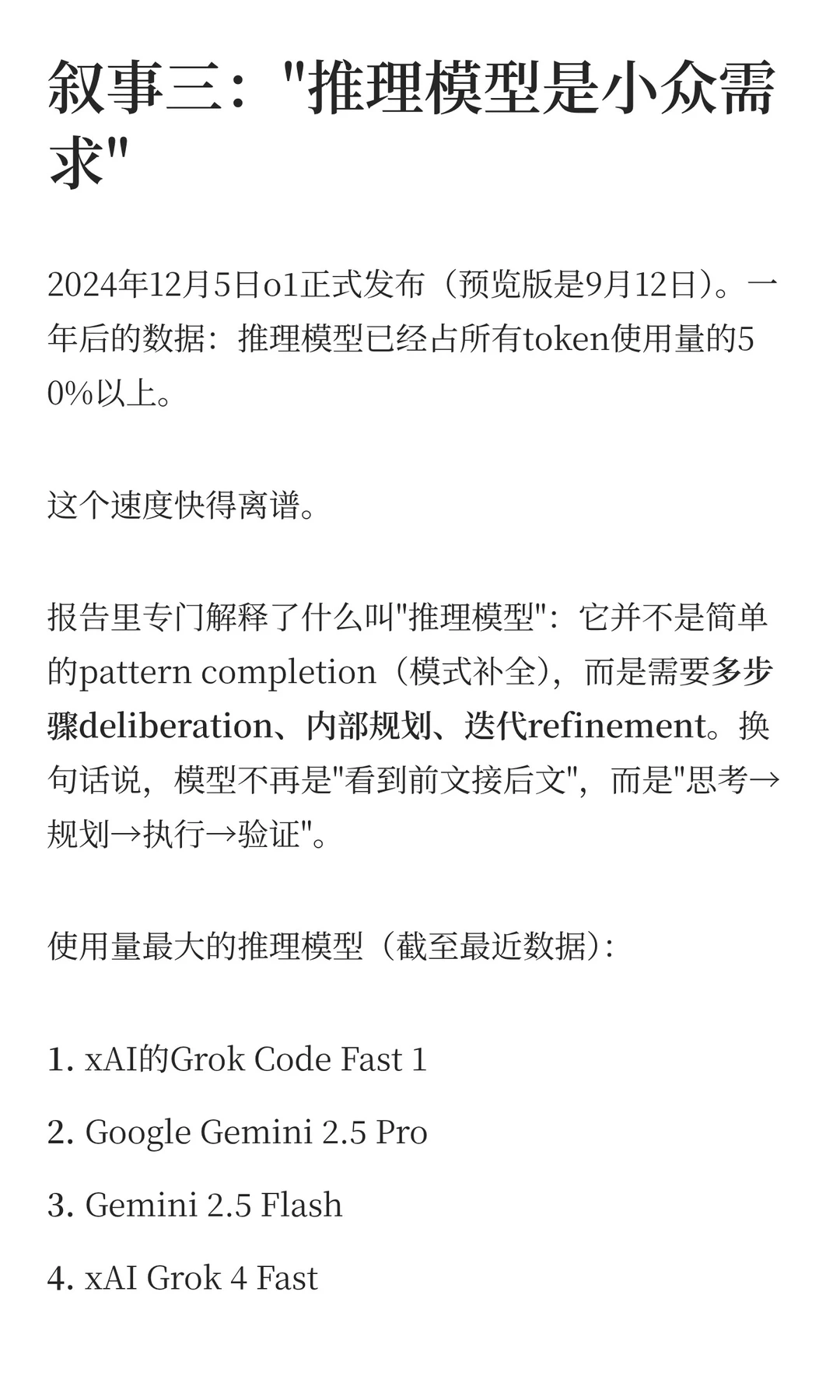 叙事三："推理模型是小众需求"

2024年12月5日o1正式发布（预览版是9月12日）。一年后的数据：推理模型已经占所有token使用量的50%以上。

这个速度快得离谱。

报告里专门解释了什么叫"推理模型"：它并不是简单的pattern completion（模式补全），而是需要多步骤deliberation、内部规划、迭代refinement。换句话说，模型不再是"看到前文接后文"，而是"思考→规划→执行→验证"。

使用量最大的推理模型（截至最近数据）：

1. xAI的Grok Code Fast 1

2. Google Gemini 2.5 Pro

3. Gemini 2.5 Flash

4. xAI Grok 4 Fast